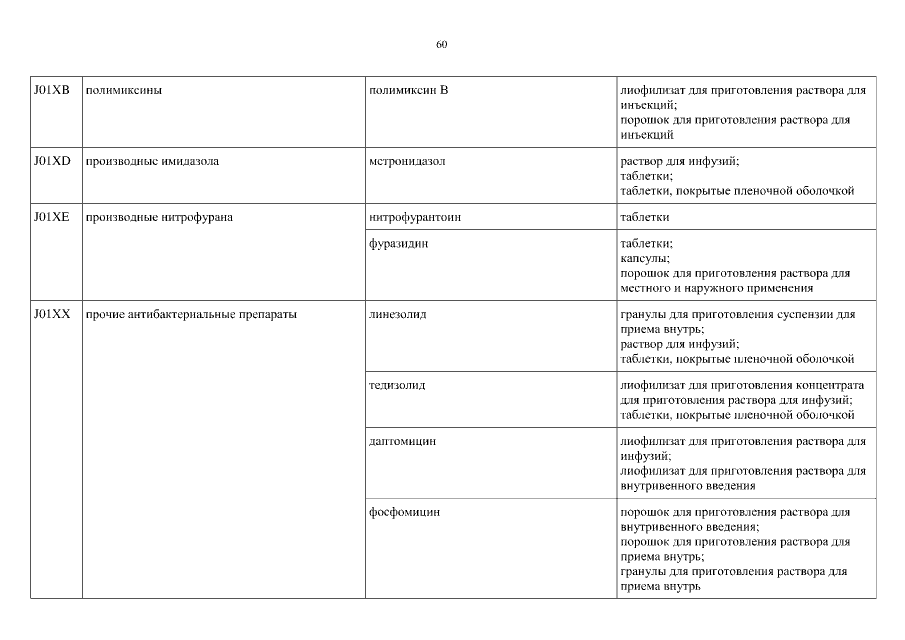 60

| | | | |
|---|---|---|---|
| J01XB | полимиксины | полимиксин B | лиофилизат для приготовления раствора для инъекций; порошок для приготовления раствора для инъекций |
| J01XD | производные имидазола | метронидазол | раствор для инфузий; таблетки; таблетки, покрытые пленочной оболочкой |
| J01XE | производные нитрофурана | нитрофурантоин | таблетки |
| | | фуразидин | таблетки; капсулы; порошок для приготовления раствора для местного и наружного применения |
| J01XX | прочие антибактериальные препараты | линезолид | гранулы для приготовления суспензии для приема внутрь; раствор для инфузий; таблетки, покрытые пленочной оболочкой |
| | | тедизолид | лиофилизат для приготовления концентрата для приготовления раствора для инфузий; таблетки, покрытые пленочной оболочкой |
| | | даптомицин | лиофилизат для приготовления раствора для инфузий; лиофилизат для приготовления раствора для внутривенного введения |
| | | фосфомицин | порошок для приготовления раствора для внутривенного введения; порошок для приготовления раствора для приема внутрь; гранулы для приготовления раствора для приема внутрь |